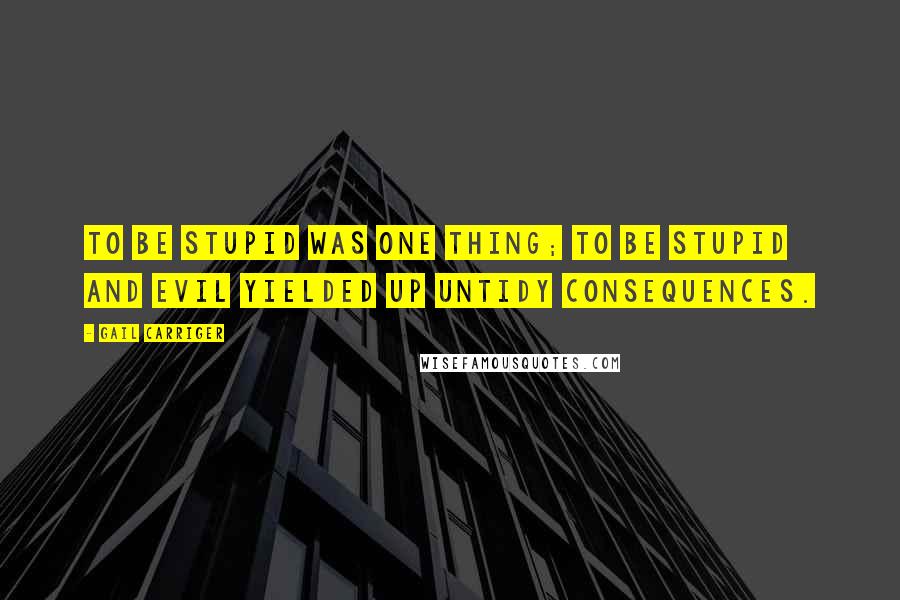 TO BE STUPID WAS ONE THING; TO BE STUPID AND EVIL YIELDED UP UNTIDY CONSEQUENCES.

- GAIL CARRIGER

WISEFAMOUSQUOTES.COM